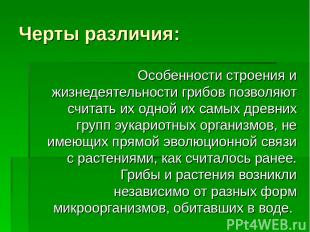 Черты различия:

Особенности строения и жизнедеятельности грибов позволяют считать их одной их самых древних групп эукариотных организмов, не имеющих прямой эволюционной связи с растениями, как считалось ранее. Грибы и растения возникли независимо от разных форм микроорганизмов, обитавших в воде.

PPt4WEB.ru